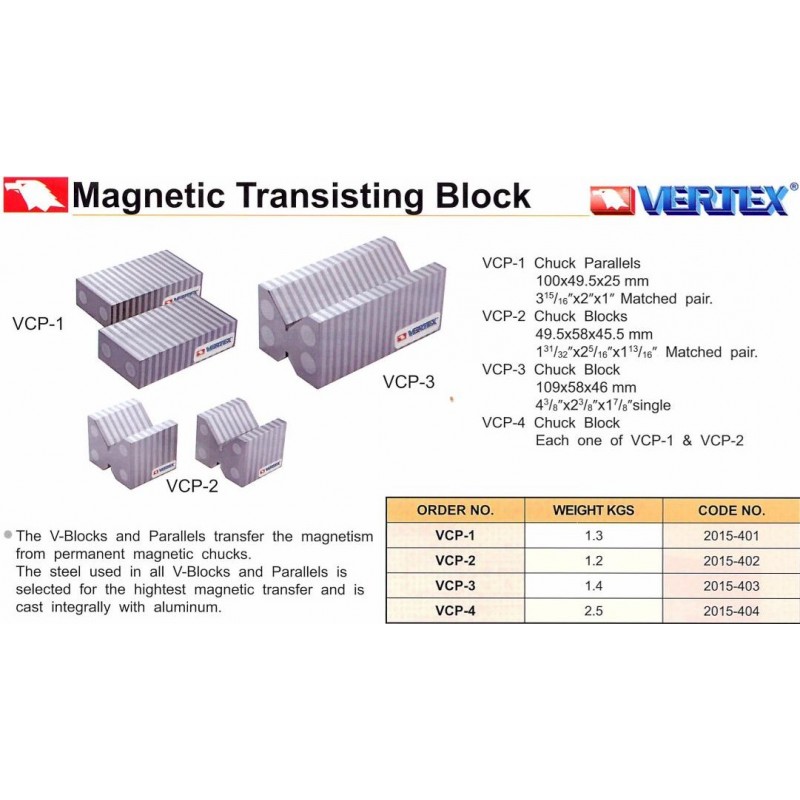 Magnetic Transisting Block

VERTEX®

VCP-1

VCP-3

VCP-2

VCP-1 Chuck Parallels
100x49.5x25 mm
$3^{15}/_{16}$"x2"x1" Matched pair.
VCP-2 Chuck Blocks
49.5x58x45.5 mm
$1^{31}/_{32}$"x$2^{5}/_{16}$"x$1^{13}/_{16}$" Matched pair.
VCP-3 Chuck Block
109x58x46 mm
$4^{3}/_{8}$"x$2^{3}/_{8}$"x$1^{7}/_{8}$"single
VCP-4 Chuck Block
Each one of VCP-1 & VCP-2

• The V-Blocks and Parallels transfer the magnetism from permanent magnetic chucks.
The steel used in all V-Blocks and Parallels is selected for the hightest magnetic transfer and is cast integrally with aluminum.

| ORDER NO. | WEIGHT KGS | CODE NO. |
|---|---|---|
| VCP-1 | 1.3 | 2015-401 |
| VCP-2 | 1.2 | 2015-402 |
| VCP-3 | 1.4 | 2015-403 |
| VCP-4 | 2.5 | 2015-404 |